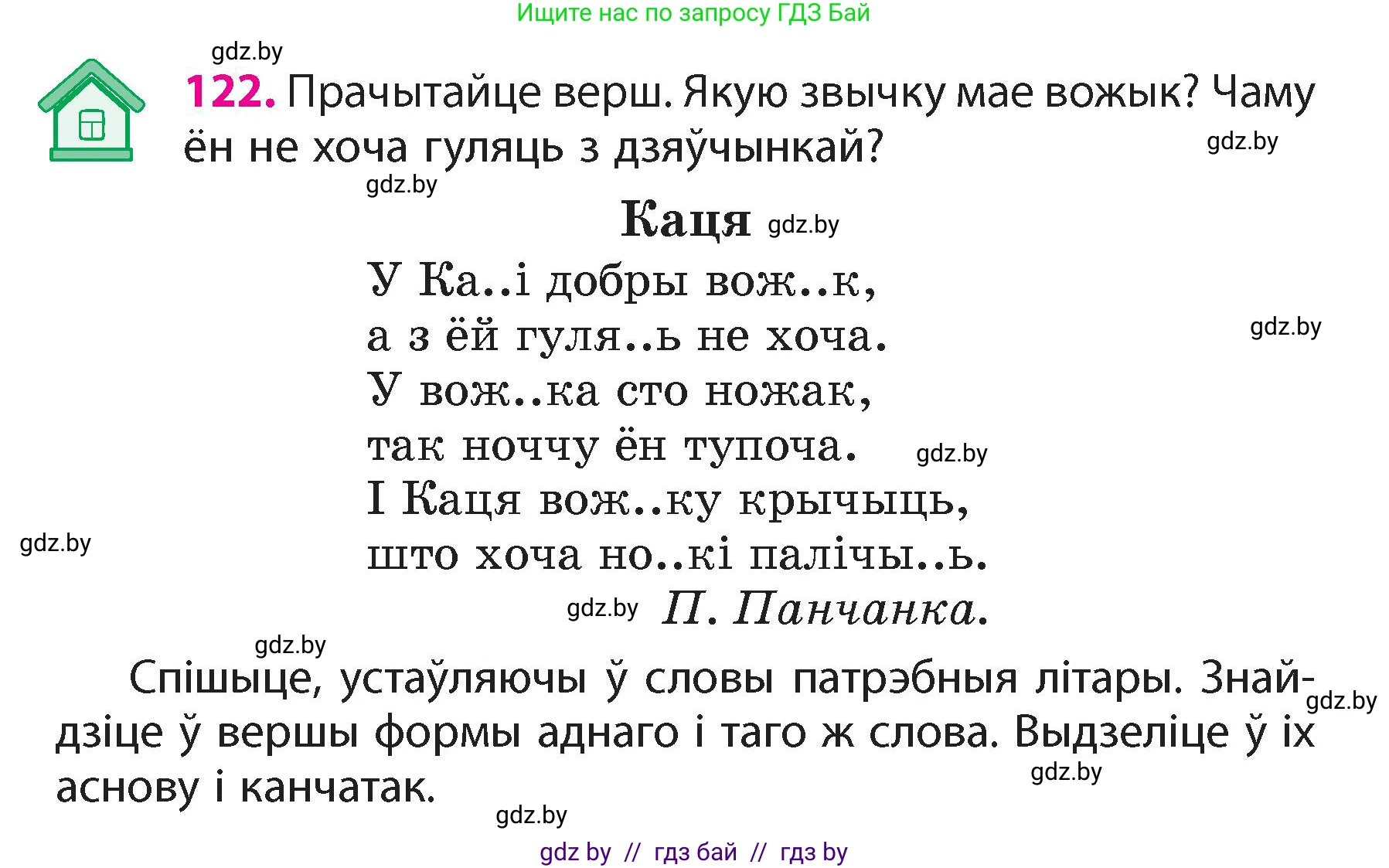 Ищите нас по запросу ГДЗ Бай

gdz.by

122. Прачытайце верш. Якую звычку мае вожык? Чаму ён не хоча гуляць з дзяўчынкай?

gdz.by

gdz.by

Каця gdz.by

У Ка..і добры вож..к,
а з ёй гуля..ь не хоча.
У вож..ка сто ножак,
так ноччу ён тупоча.
І Каця вож..ку крычыць,
што хоча но..кі палічы..ь.

gdz.by

gdz.by

gdz.by

gdz.by П. Панчанка.

gdz.by

Спішыце, устаўляючы ў словы патрэбныя літары. Знайдзіце ў вершы формы аднаго і таго ж слова. Выдзеліце ў іх аснову і канчатак.

gdz.by

gdz.by

gdz.by

gdz by // гдз бай // гдз by